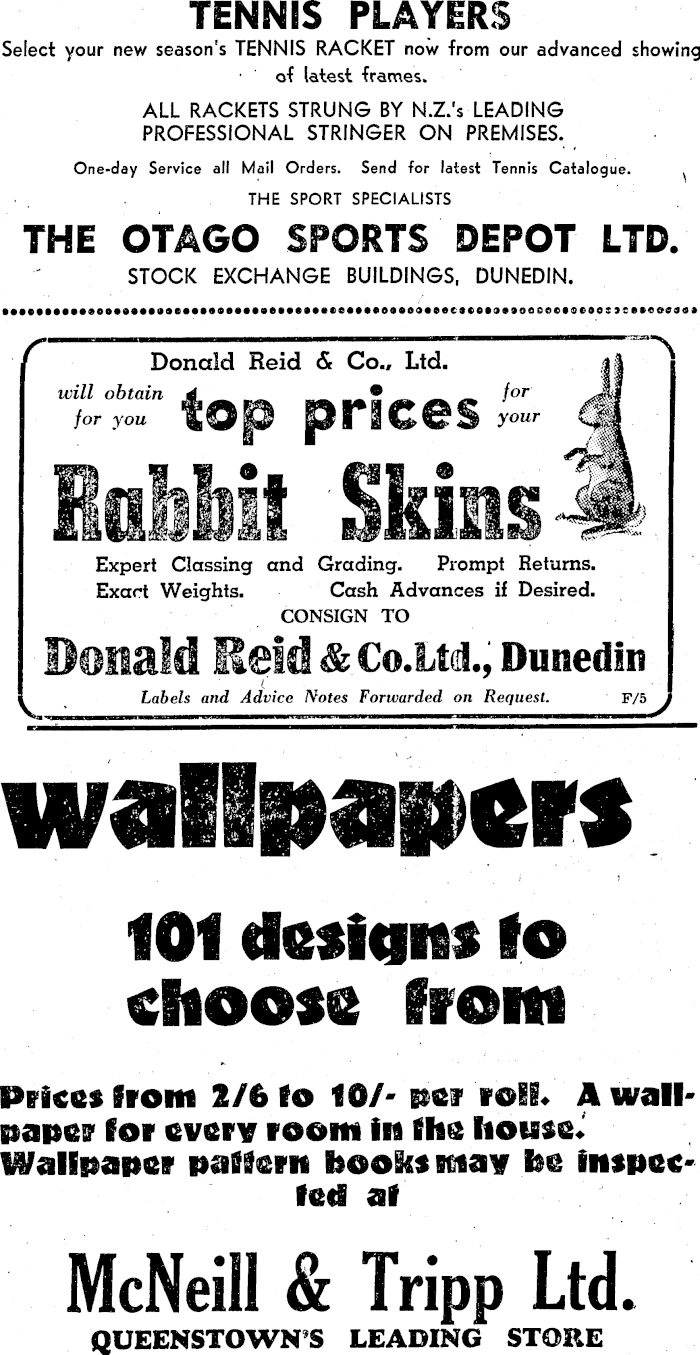 TENNIS PLAYERS

Select your new season's TENNIS RACKET now from our advanced showing of latest frames.

ALL RACKETS STRUNG BY N.Z.'s LEADING PROFESSIONAL STRINGER ON PREMISES.

One-day Service all Mail Orders. Send for latest Tennis Catalogue.

THE SPORT SPECIALISTS

THE OTAGO SPORTS DEPOT LTD.

STOCK EXCHANGE BUILDINGS, DUNEDIN.

Donald Reid & Co., Ltd.

will obtain for you top prices for your

Rabbit Skins

Expert Classing and Grading. Prompt Returns.
Exact Weights. Cash Advances if Desired.

CONSIGN TO

Donald Reid & Co. Ltd., Dunedin

Labels and Advice Notes Forwarded on Request. F/5

wallpapers

101 designs to choose from

Prices from 2/6 to 10/- per roll. A wallpaper for every room in the house. Wallpaper pattern books may be inspected at

McNeill & Tripp Ltd.

QUEENSTOWN'S LEADING STORE